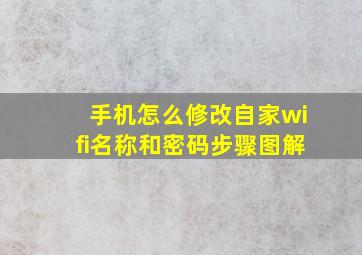 手机怎么修改自家wifi名称和密码步骤图解